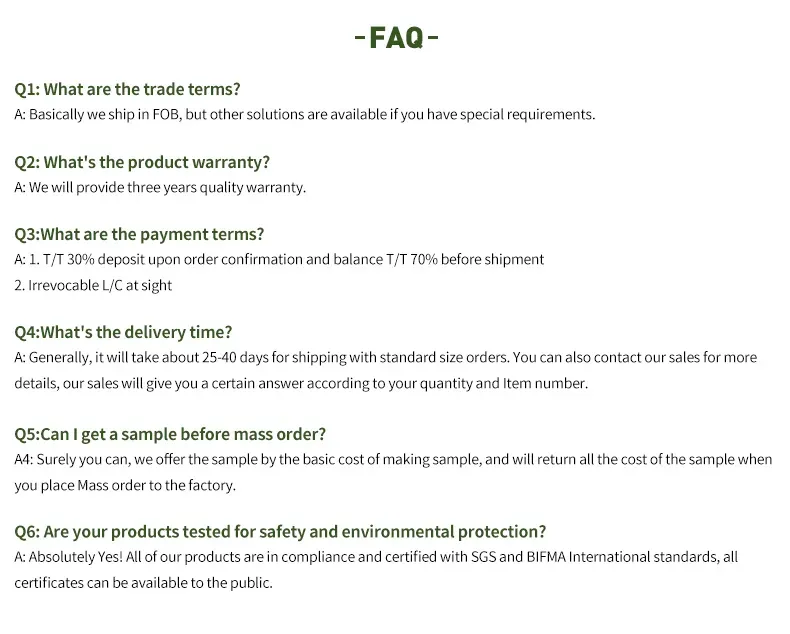 -FAQ-

Q1: What are the trade terms?
A: Basically we ship in FOB, but other solutions are available if you have special requirements.

Q2: What's the product warranty?
A: We will provide three years quality warranty.

Q3:What are the payment terms?
A: 1. T/T 30% deposit upon order confirmation and balance T/T 70% before shipment
2. Irrevocable L/C at sight

Q4:What's the delivery time?
A: Generally, it will take about 25-40 days for shipping with standard size orders. You can also contact our sales for more details, our sales will give you a certain answer according to your quantity and Item number.

Q5:Can I get a sample before mass order?
A4: Surely you can, we offer the sample by the basic cost of making sample, and will return all the cost of the sample when you place Mass order to the factory.

Q6: Are your products tested for safety and environmental protection?
A: Absolutely Yes! All of our products are in compliance and certified with SGS and BIFMA International standards, all certificates can be available to the public.